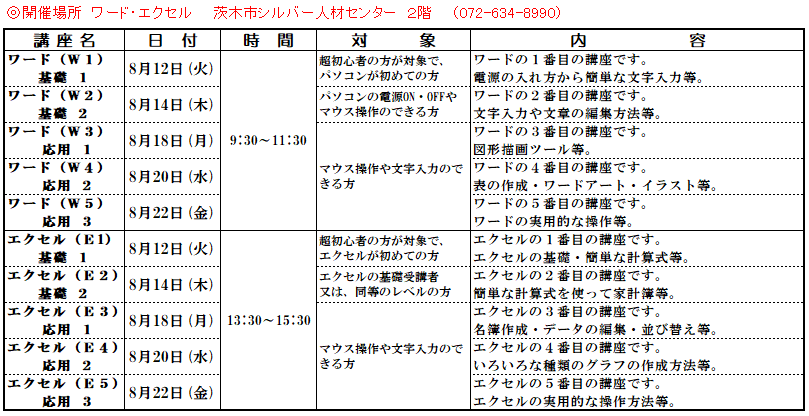 ◎開催場所 ワード・エクセル　茨木市シルバー人材センター 2階　(072-634-8990)

| 講座名 | 日付 | 時間 | 対象 | 内容 |
|---|---|---|---|---|
| ワード（W１）基礎 1 | 8月12日（火） | 9:30～11:30 | 超初心者の方が対象で、パソコンが初めての方 | ワードの１番目の講座です。電源の入れ方から簡単な文字入力等。 |
| ワード（W２）基礎 2 | 8月14日（木） | | パソコンの電源ON・OFFやマウス操作のできる方 | ワードの２番目の講座です。文字入力や文章の編集方法等。 |
| ワード（W３）応用 1 | 8月18日（月） | | マウス操作や文字入力のできる方 | ワードの３番目の講座です。図形描画ツール等。 |
| ワード（W４）応用 2 | 8月20日（水） | | | ワードの４番目の講座です。表の作成・ワードアート・イラスト等。 |
| ワード（W５）応用 3 | 8月22日（金） | | | ワードの５番目の講座です。ワードの実用的な操作等。 |
| エクセル（E1）基礎 1 | 8月12日（火） | 13:30～15:30 | 超初心者の方が対象で、エクセルが初めての方 | エクセルの１番目の講座です。エクセルの基礎・簡単な計算式等。 |
| エクセル（E２）基礎 2 | 8月14日（木） | | エクセルの基礎受講者又は、同等のレベルの方 | エクセルの２番目の講座です。簡単な計算式を使って家計簿等。 |
| エクセル（E３）応用 1 | 8月18日（月） | | マウス操作や文字入力のできる方 | エクセルの３番目の講座です。名簿作成・データの編集・並び替え等。 |
| エクセル（E４）応用 2 | 8月20日（水） | | | エクセルの４番目の講座です。いろいろな種類のグラフの作成方法等。 |
| エクセル（E５）応用 3 | 8月22日（金） | | | エクセルの５番目の講座です。エクセルの実用的な操作方法等。 |